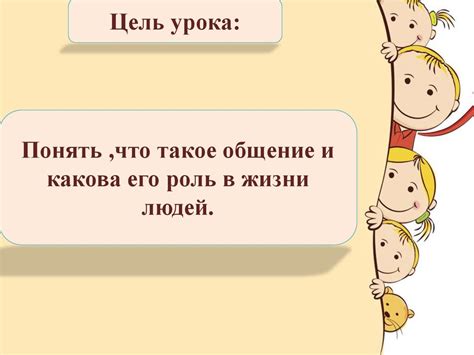 Цель урока:

Понять ,что такое общение и какова его роль в жизни людей.